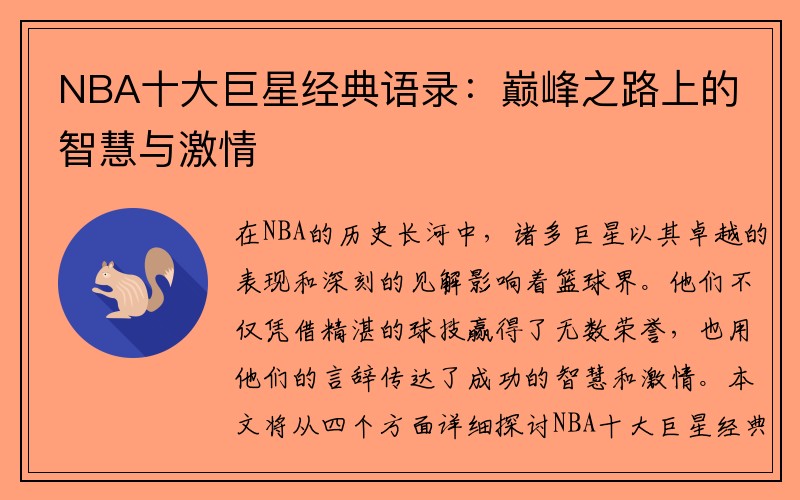 NBA十大巨星经典语录：巅峰之路上的智慧与激情

在NBA的历史长河中，诸多巨星以其卓越的表现和深刻的见解影响着篮球界。他们不仅凭借精湛的球技赢得了无数荣誉，也用他们的言辞传达了成功的智慧和激情。本文将从四个方面详细探讨NBA十大巨星经典